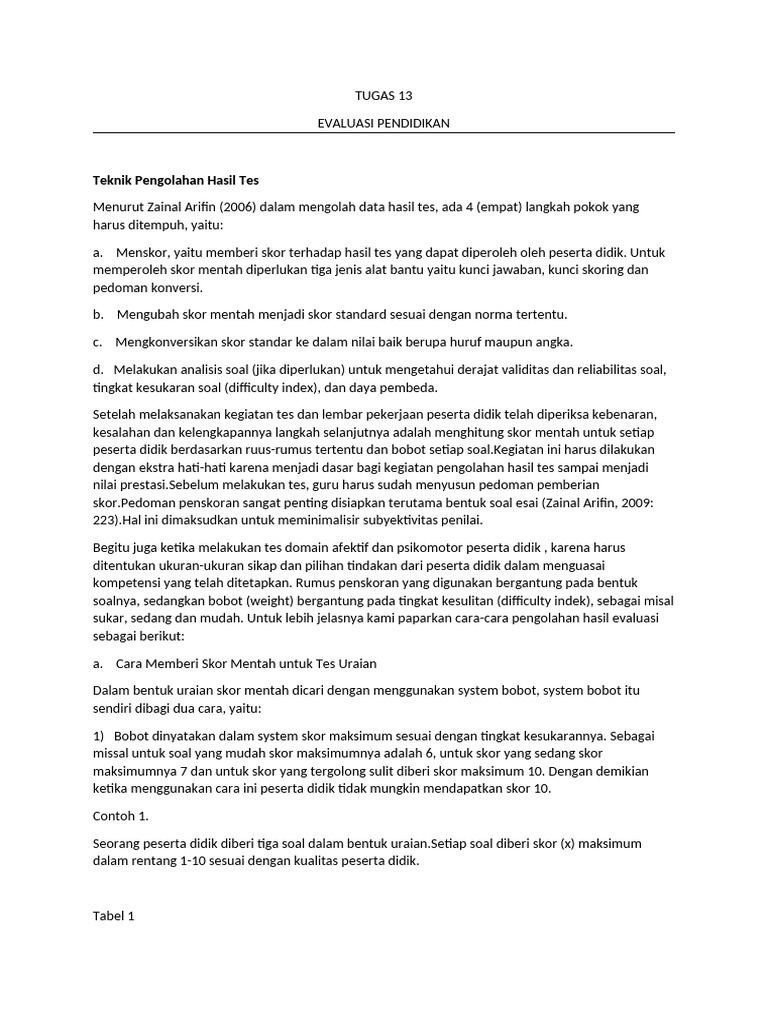 TUGAS 13

EVALUASI PENDIDIKAN

Teknik Pengolahan Hasil Tes

Menurut Zainal Arifin (2006) dalam mengolah data hasil tes, ada 4 (empat) langkah pokok yang harus ditempuh, yaitu:

a. Menskor, yaitu memberi skor terhadap hasil tes yang dapat diperoleh oleh peserta didik. Untuk memperoleh skor mentah diperlukan tiga jenis alat bantu yaitu kunci jawaban, kunci skoring dan pedoman konversi.

b. Mengubah skor mentah menjadi skor standard sesuai dengan norma tertentu.

c. Mengkonversikan skor standar ke dalam nilai baik berupa huruf maupun angka.

d. Melakukan analisis soal (jika diperlukan) untuk mengetahui derajat validitas dan reliabilitas soal, tingkat kesukaran soal (difficulty index), dan daya pembeda.

Setelah melaksanakan kegiatan tes dan lembar pekerjaan peserta didik telah diperiksa kebenaran, kesalahan dan kelengkapannya langkah selanjutnya adalah menghitung skor mentah untuk setiap peserta didik berdasarkan ruus-rumus tertentu dan bobot setiap soal.Kegiatan ini harus dilakukan dengan ekstra hati-hati karena menjadi dasar bagi kegiatan pengolahan hasil tes sampai menjadi nilai prestasi.Sebelum melakukan tes, guru harus sudah menyusun pedoman pemberian skor.Pedoman penskoran sangat penting disiapkan terutama bentuk soal esai (Zainal Arifin, 2009: 223).Hal ini dimaksudkan untuk meminimalisir subyektivitas penilai.

Begitu juga ketika melakukan tes domain afektif dan psikomotor peserta didik , karena harus ditentukan ukuran-ukuran sikap dan pilihan tindakan dari peserta didik dalam menguasai kompetensi yang telah ditetapkan. Rumus penskoran yang digunakan bergantung pada bentuk soalnya, sedangkan bobot (weight) bergantung pada tingkat kesulitan (difficulty indek), sebagai misal sukar, sedang dan mudah. Untuk lebih jelasnya kami paparkan cara-cara pengolahan hasil evaluasi sebagai berikut:

a. Cara Memberi Skor Mentah untuk Tes Uraian

Dalam bentuk uraian skor mentah dicari dengan menggunakan system bobot, system bobot itu sendiri dibagi dua cara, yaitu:

1) Bobot dinyatakan dalam system skor maksimum sesuai dengan tingkat kesukarannya. Sebagai missal untuk soal yang mudah skor maksimumnya adalah 6, untuk skor yang sedang skor maksimumnya 7 dan untuk skor yang tergolong sulit diberi skor maksimum 10. Dengan demikian ketika menggunakan cara ini peserta didik tidak mungkin mendapatkan skor 10.

Contoh 1.

Seorang peserta didik diberi tiga soal dalam bentuk uraian.Setiap soal diberi skor (x) maksimum dalam rentang 1-10 sesuai dengan kualitas peserta didik.

Tabel 1